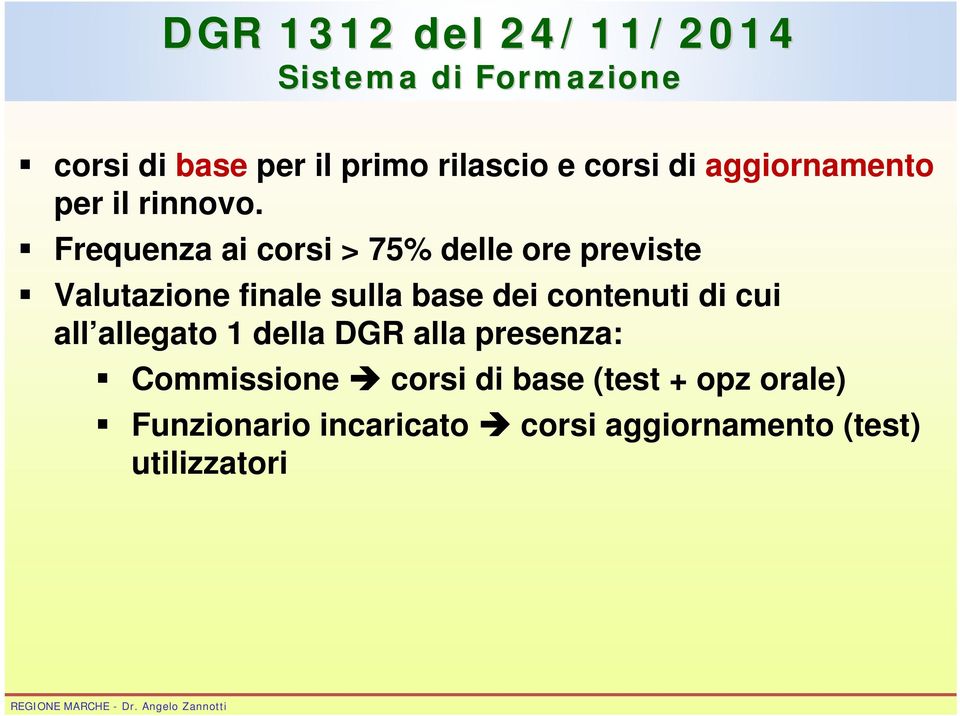 DGR 1312 del 24/11/2014
Sistema di Formazione

▪ corsi di base per il primo rilascio e corsi di aggiornamento per il rinnovo.

▪ Frequenza ai corsi > 75% delle ore previste

▪ Valutazione finale sulla base dei contenuti di cui all'allegato 1 della DGR alla presenza:

▪ Commissione ➔ corsi di base (test + opz orale)

▪ Funzionario incaricato ➔ corsi aggiornamento (test) utilizzatori

REGIONE MARCHE - Dr. Angelo Zannotti